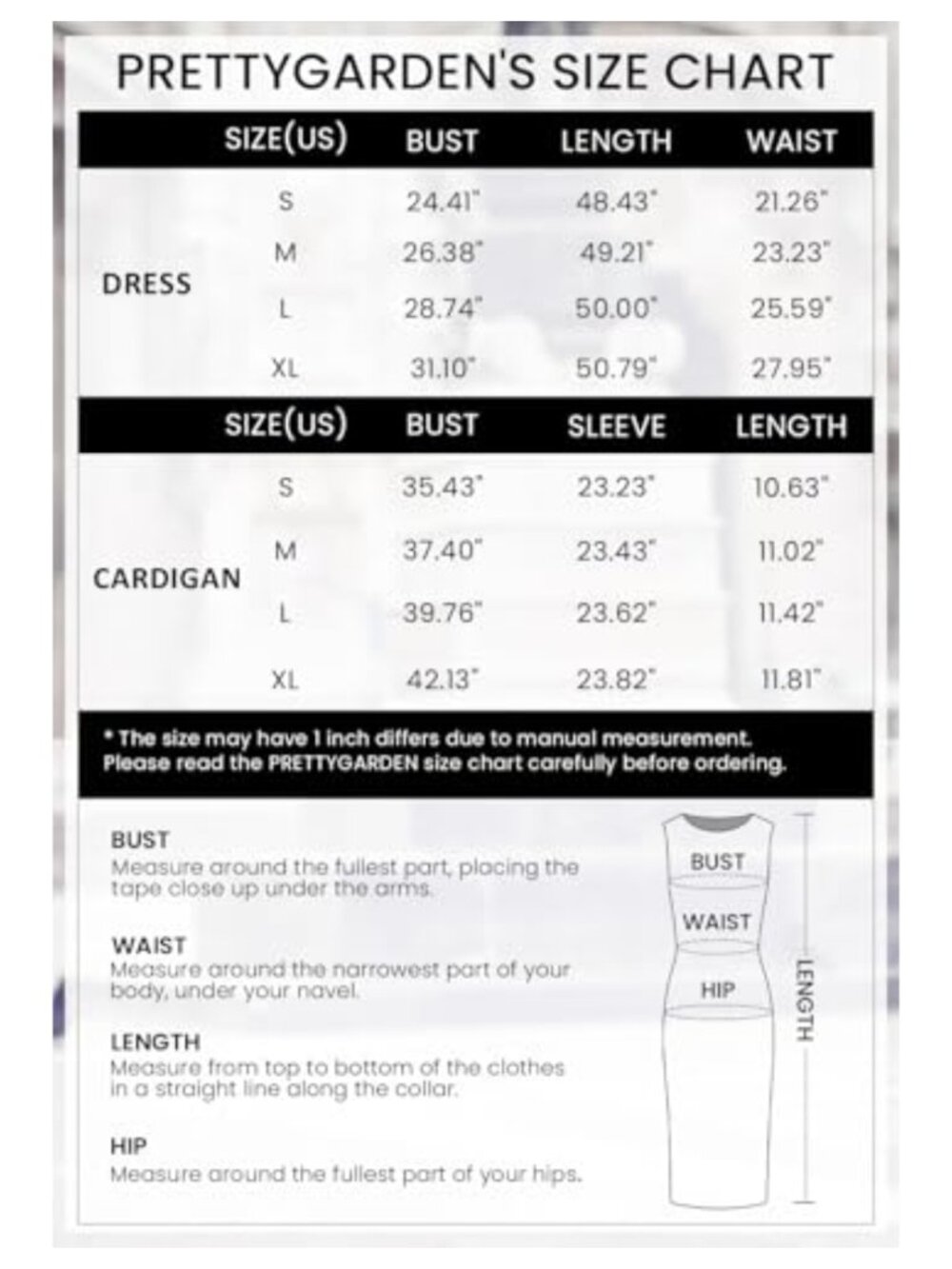 PRETTYGARDEN'S SIZE CHART

| | SIZE(US) | BUST | LENGTH | WAIST |
|---|---|---|---|---|
| DRESS | S | 24.41" | 48.43" | 21.26" |
| | M | 26.38" | 49.21" | 23.23" |
| | L | 28.74" | 50.00" | 25.59" |
| | XL | 31.10" | 50.79" | 27.95" |

| | SIZE(US) | BUST | SLEEVE | LENGTH |
|---|---|---|---|---|
| CARDIGAN | S | 35.43" | 23.23" | 10.63" |
| | M | 37.40" | 23.43" | 11.02" |
| | L | 39.76" | 23.62" | 11.42" |
| | XL | 42.13" | 23.82" | 11.81" |

* The size may have 1 inch differs due to manual measurement.
Please read the PRETTYGARDEN size chart carefully before ordering.

BUST
Measure around the fullest part, placing the tape close up under the arms.

WAIST
Measure around the narrowest part of your body, under your navel.

LENGTH
Measure from top to bottom of the clothes in a straight line along the collar.

HIP
Measure around the fullest part of your hips.

BUST
WAIST
HIP
LENGTH